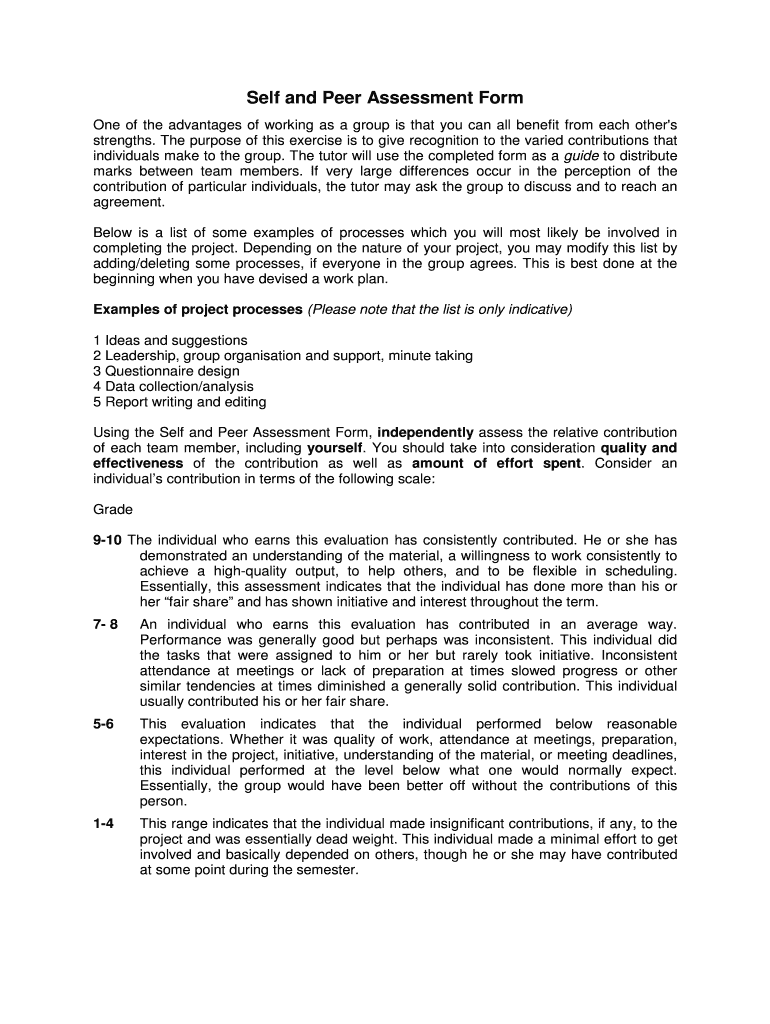 Self and Peer Assessment Form

One of the advantages of working as a group is that you can all benefit from each other's strengths. The purpose of this exercise is to give recognition to the varied contributions that individuals make to the group. The tutor will use the completed form as a guide to distribute marks between team members. If very large differences occur in the perception of the contribution of particular individuals, the tutor may ask the group to discuss and to reach an agreement.

Below is a list of some examples of processes which you will most likely be involved in completing the project. Depending on the nature of your project, you may modify this list by adding/deleting some processes, if everyone in the group agrees. This is best done at the beginning when you have devised a work plan.

Examples of project processes (Please note that the list is only indicative)

1 Ideas and suggestions
2 Leadership, group organisation and support, minute taking
3 Questionnaire design
4 Data collection/analysis
5 Report writing and editing

Using the Self and Peer Assessment Form, independently assess the relative contribution of each team member, including yourself. You should take into consideration quality and effectiveness of the contribution as well as amount of effort spent. Consider an individual's contribution in terms of the following scale:

Grade

9-10 The individual who earns this evaluation has consistently contributed. He or she has demonstrated an understanding of the material, a willingness to work consistently to achieve a high-quality output, to help others, and to be flexible in scheduling. Essentially, this assessment indicates that the individual has done more than his or her "fair share" and has shown initiative and interest throughout the term.

7- 8 An individual who earns this evaluation has contributed in an average way. Performance was generally good but perhaps was inconsistent. This individual did the tasks that were assigned to him or her but rarely took initiative. Inconsistent attendance at meetings or lack of preparation at times slowed progress or other similar tendencies at times diminished a generally solid contribution. This individual usually contributed his or her fair share.

5-6 This evaluation indicates that the individual performed below reasonable expectations. Whether it was quality of work, attendance at meetings, preparation, interest in the project, initiative, understanding of the material, or meeting deadlines, this individual performed at the level below what one would normally expect. Essentially, the group would have been better off without the contributions of this person.

1-4 This range indicates that the individual made insignificant contributions, if any, to the project and was essentially dead weight. This individual made a minimal effort to get involved and basically depended on others, though he or she may have contributed at some point during the semester.